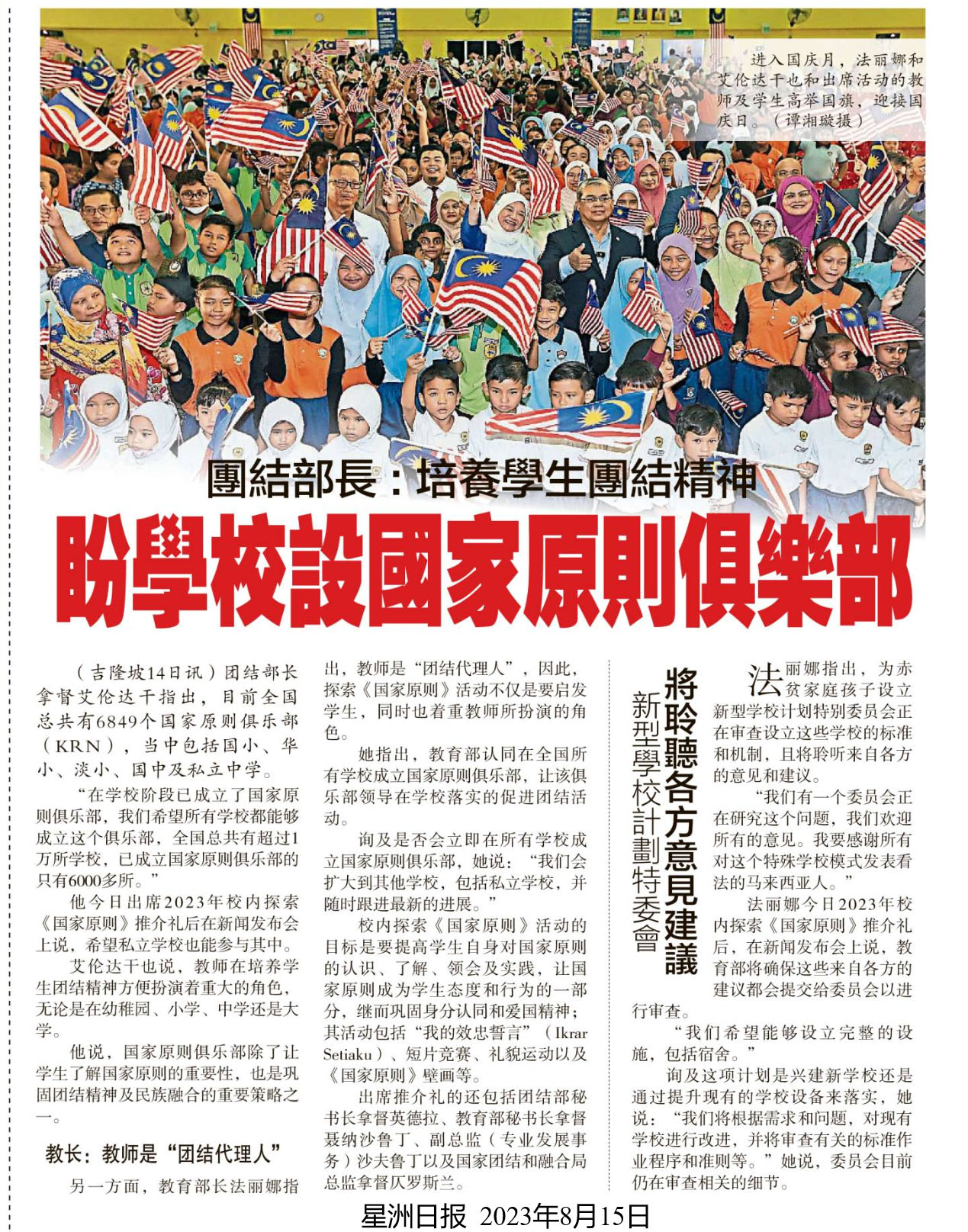 进入国庆月，法丽娜和艾伦达干也和出席活动的教师及学生高举国旗，迎接国庆日。（谭湘璇摄）

團結部長：培養學生團結精神

盼學校設國家原則俱樂部

（吉隆坡14日讯）团结部长拿督艾伦达干指出，目前全国总共有6849个国家原则俱乐部（KRN），当中包括国小、华小、淡小、国中及私立中学。

“在学校阶段已成立了国家原则俱乐部，我们希望所有学校都能够成立这个俱乐部，全国总共有超过1万所学校，已成立国家原则俱乐部的只有6000多所。”

他今日出席2023年校内探索《国家原则》推介礼后在新闻发布会上说，希望私立学校也能参与其中。

艾伦达干也说，教师在培养学生团结精神方便扮演着重大的角色，无论是在幼稚园、小学、中学还是大学。

他说，国家原则俱乐部除了让学生了解国家原则的重要性，也是巩固团结精神及民族融合的重要策略之一。

教长：教师是“团结代理人”

另一方面，教育部长法丽娜指出，教师是“团结代理人”，因此，探索《国家原则》活动不仅是要启发学生，同时也着重教师所扮演的角色。

她指出，教育部认同在全国所有学校成立国家原则俱乐部，让该俱乐部领导在学校落实的促进团结活动。

询及是否会立即在所有学校成立国家原则俱乐部，她说：“我们会扩大到其他学校，包括私立学校，并随时跟进最新的进展。”

校内探索《国家原则》活动的目标是要提高学生自身对国家原则的认识、了解、领会及实践，让国家原则成为学生态度和行为的一部分，继而巩固身分认同和爱国精神；其活动包括“我的效忠誓言”（Ikrar Setiaku）、短片竞赛、礼貌运动以及《国家原则》壁画等。

出席推介礼的还包括团结部秘书长拿督英德拉、教育部秘书长拿督聂纳沙鲁丁、副总监（专业发展事务）沙夫鲁丁以及国家团结和融合局总监拿督仄罗斯兰。

將聆聽各方意見建議

新型學校計劃特委會

法丽娜指出，为赤贫家庭孩子设立新型学校计划特别委员会正在审查设立这些学校的标准和机制，且将聆听来自各方的意见和建议。

“我们有一个委员会正在研究这个问题，我们欢迎所有的意见。我要感谢所有对这个特殊学校模式发表看法的马来西亚人。”

法丽娜今日2023年校内探索《国家原则》推介礼后，在新闻发布会上说，教育部将确保这些来自各方的建议都会提交给委员会以进行审查。

“我们希望能够设立完整的设施，包括宿舍。”

询及这项计划是兴建新学校还是通过提升现有的学校设备来落实，她说：“我们将根据需求和问题，对现有学校进行改进，并将审查有关的标准作业程序和准则等。”她说，委员会目前仍在审查相关的细节。

星洲日报 2023年8月15日